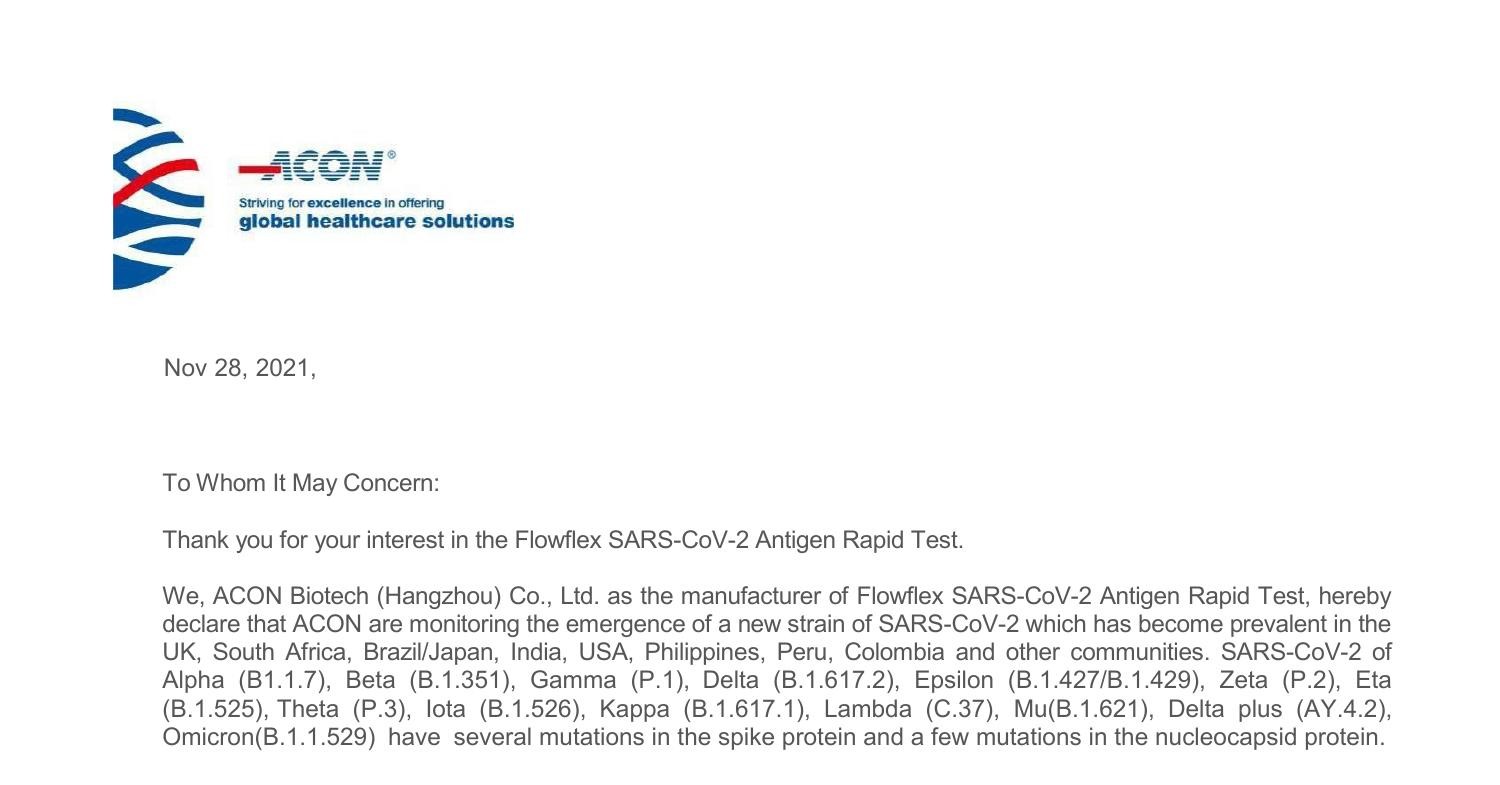 ACON®
Striving for excellence in offering
global healthcare solutions

Nov 28, 2021,

To Whom It May Concern:

Thank you for your interest in the Flowflex SARS-CoV-2 Antigen Rapid Test.

We, ACON Biotech (Hangzhou) Co., Ltd. as the manufacturer of Flowflex SARS-CoV-2 Antigen Rapid Test, hereby declare that ACON are monitoring the emergence of a new strain of SARS-CoV-2 which has become prevalent in the UK, South Africa, Brazil/Japan, India, USA, Philippines, Peru, Colombia and other communities. SARS-CoV-2 of Alpha (B1.1.7), Beta (B.1.351), Gamma (P.1), Delta (B.1.617.2), Epsilon (B.1.427/B.1.429), Zeta (P.2), Eta (B.1.525), Theta (P.3), Iota (B.1.526), Kappa (B.1.617.1), Lambda (C.37), Mu(B.1.621), Delta plus (AY.4.2), Omicron(B.1.1.529) have several mutations in the spike protein and a few mutations in the nucleocapsid protein.